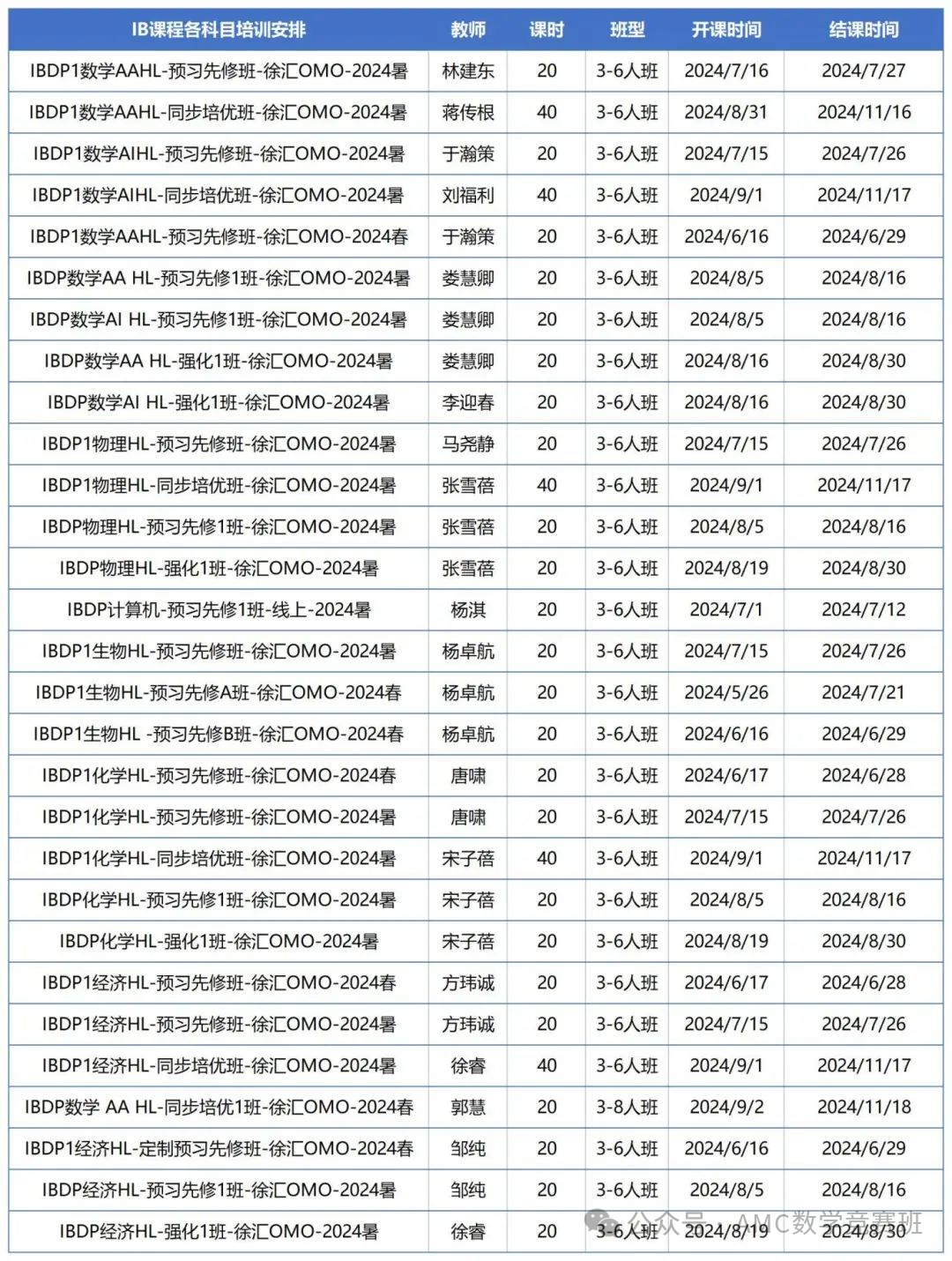 | IB课程各科目培训安排 | 教师 | 课时 | 班型 | 开课时间 | 结课时间 |
|---|---|---|---|---|---|
| IBDP1数学AAHL-预习先修班-徐汇OMO-2024暑 | 林建东 | 20 | 3-6人班 | 2024/7/16 | 2024/7/27 |
| IBDP1数学AAHL-同步培优班-徐汇OMO-2024暑 | 蒋传根 | 40 | 3-6人班 | 2024/8/31 | 2024/11/16 |
| IBDP1数学AIHL-预习先修班-徐汇OMO-2024暑 | 于瀚策 | 20 | 3-6人班 | 2024/7/15 | 2024/7/26 |
| IBDP1数学AIHL-同步培优班-徐汇OMO-2024暑 | 刘福利 | 40 | 3-6人班 | 2024/9/1 | 2024/11/17 |
| IBDP1数学AAHL-预习先修班-徐汇OMO-2024春 | 于瀚策 | 20 | 3-6人班 | 2024/6/16 | 2024/6/29 |
| IBDP数学AA HL-预习先修1班-徐汇OMO-2024暑 | 娄慧卿 | 20 | 3-6人班 | 2024/8/5 | 2024/8/16 |
| IBDP数学AI HL-预习先修1班-徐汇OMO-2024暑 | 娄慧卿 | 20 | 3-6人班 | 2024/8/5 | 2024/8/16 |
| IBDP数学AA HL-强化1班-徐汇OMO-2024暑 | 娄慧卿 | 20 | 3-6人班 | 2024/8/16 | 2024/8/30 |
| IBDP数学AI HL-强化1班-徐汇OMO-2024暑 | 李迎春 | 20 | 3-6人班 | 2024/8/16 | 2024/8/30 |
| IBDP1物理HL-预习先修班-徐汇OMO-2024暑 | 马尧静 | 20 | 3-6人班 | 2024/7/15 | 2024/7/26 |
| IBDP1物理HL-同步培优班-徐汇OMO-2024暑 | 张雪蓓 | 40 | 3-6人班 | 2024/9/1 | 2024/11/17 |
| IBDP物理HL-预习先修1班-徐汇OMO-2024暑 | 张雪蓓 | 20 | 3-6人班 | 2024/8/5 | 2024/8/16 |
| IBDP物理HL-强化1班-徐汇OMO-2024暑 | 张雪蓓 | 20 | 3-6人班 | 2024/8/19 | 2024/8/30 |
| IBDP计算机-预习先修1班-线上-2024暑 | 杨淇 | 20 | 3-6人班 | 2024/7/1 | 2024/7/12 |
| IBDP1生物HL-预习先修班-徐汇OMO-2024暑 | 杨卓航 | 20 | 3-6人班 | 2024/7/15 | 2024/7/26 |
| IBDP1生物HL-预习先修A班-徐汇OMO-2024春 | 杨卓航 | 20 | 3-6人班 | 2024/5/26 | 2024/7/21 |
| IBDP1生物HL -预习先修B班-徐汇OMO-2024春 | 杨卓航 | 20 | 3-6人班 | 2024/6/16 | 2024/6/29 |
| IBDP1化学HL-预习先修班-徐汇OMO-2024春 | 唐啸 | 20 | 3-6人班 | 2024/6/17 | 2024/6/28 |
| IBDP1化学HL-预习先修班-徐汇OMO-2024暑 | 唐啸 | 20 | 3-6人班 | 2024/7/15 | 2024/7/26 |
| IBDP1化学HL-同步培优班-徐汇OMO-2024暑 | 宋子蓓 | 40 | 3-6人班 | 2024/9/1 | 2024/11/17 |
| IBDP化学HL-预习先修1班-徐汇OMO-2024暑 | 宋子蓓 | 20 | 3-6人班 | 2024/8/5 | 2024/8/16 |
| IBDP化学HL-强化1班-徐汇OMO-2024暑 | 宋子蓓 | 20 | 3-6人班 | 2024/8/19 | 2024/8/30 |
| IBDP1经济HL-预习先修班-徐汇OMO-2024春 | 方玮诚 | 20 | 3-6人班 | 2024/6/17 | 2024/6/28 |
| IBDP1经济HL-预习先修班-徐汇OMO-2024暑 | 方玮诚 | 20 | 3-6人班 | 2024/7/15 | 2024/7/26 |
| IBDP1经济HL-同步培优班-徐汇OMO-2024暑 | 徐睿 | 40 | 3-6人班 | 2024/9/1 | 2024/11/17 |
| IBDP数学 AA HL-同步培优1班-徐汇OMO-2024春 | 郭慧 | 20 | 3-8人班 | 2024/9/2 | 2024/11/18 |
| IBDP1经济HL-定制预习先修班-徐汇OMO-2024春 | 邹纯 | 20 | 3-6人班 | 2024/6/16 | 2024/6/29 |
| IBDP经济HL-预习先修1班-徐汇OMO-2024暑 | 邹纯 | 20 | 3-6人班 | 2024/8/5 | 2024/8/16 |
| IBDP经济HL-强化1班-徐汇OMO-2024暑 | 徐睿 | 20 | 3-6人班 | 2024/8/19 | 2024/8/30 |

公众号 · AMC数学竞赛班